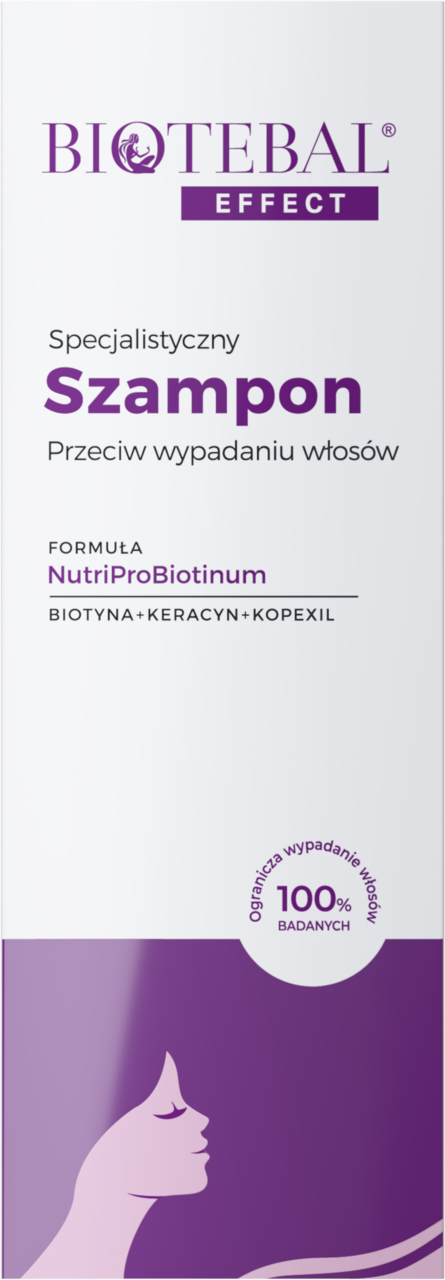 BIOTEBAL®
EFFECT

Specjalistyczny
Szampon
Przeciw wypadaniu włosów

FORMUŁA
NutriProBiotinum
BIOTYNA+KERACYN+KOPEXIL

Ogranicza wypadanie włosów
100%
BADANYCH